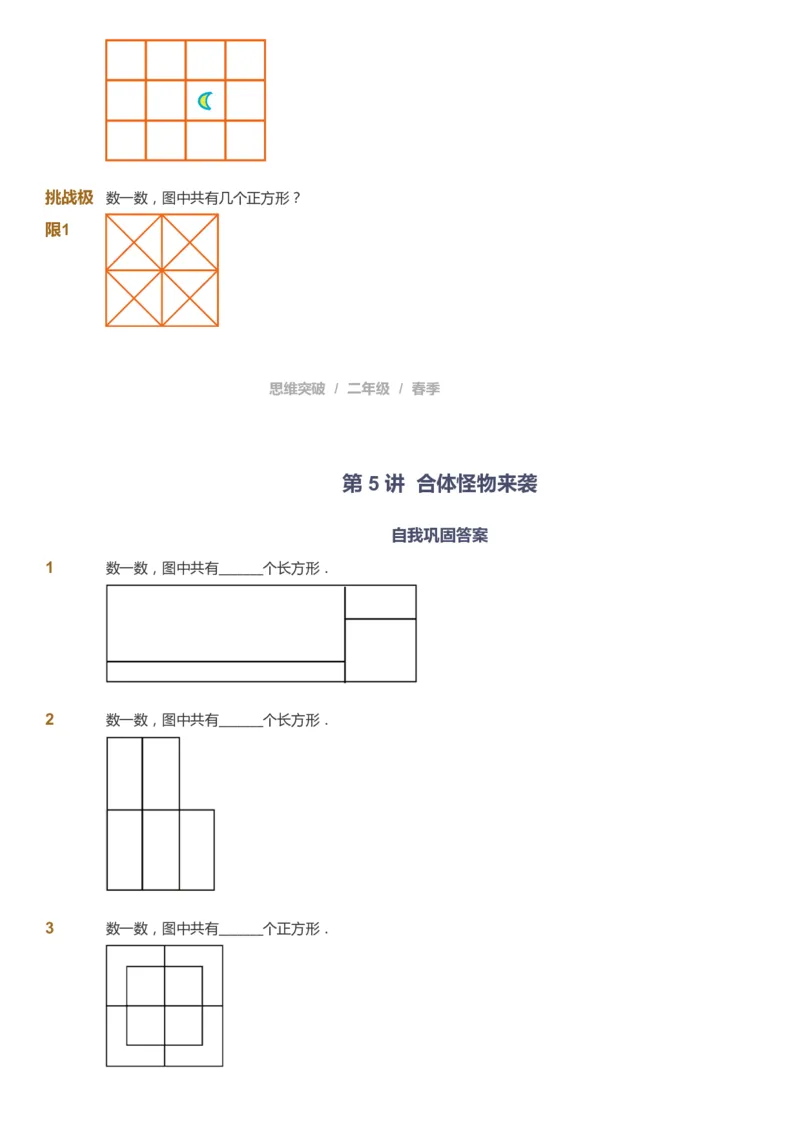 挑战极限1 数一数，图中共有几个正方形？

思维突破 / 二年级 / 春季

第 5 讲 合体怪物来袭

自我巩固答案

1 数一数，图中共有______个长方形．

2 数一数，图中共有______个长方形．

3 数一数，图中共有______个正方形．